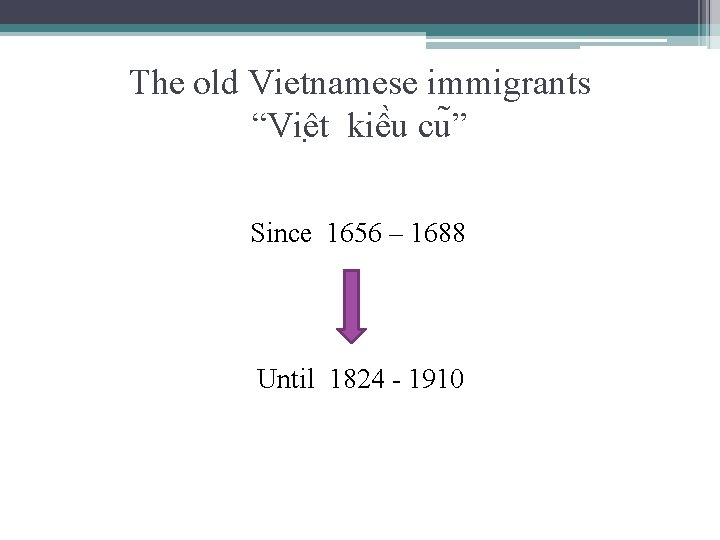 The old Vietnamese immigrants
“Việt kiều cũ”

Since 1656 – 1688

Until 1824 - 1910